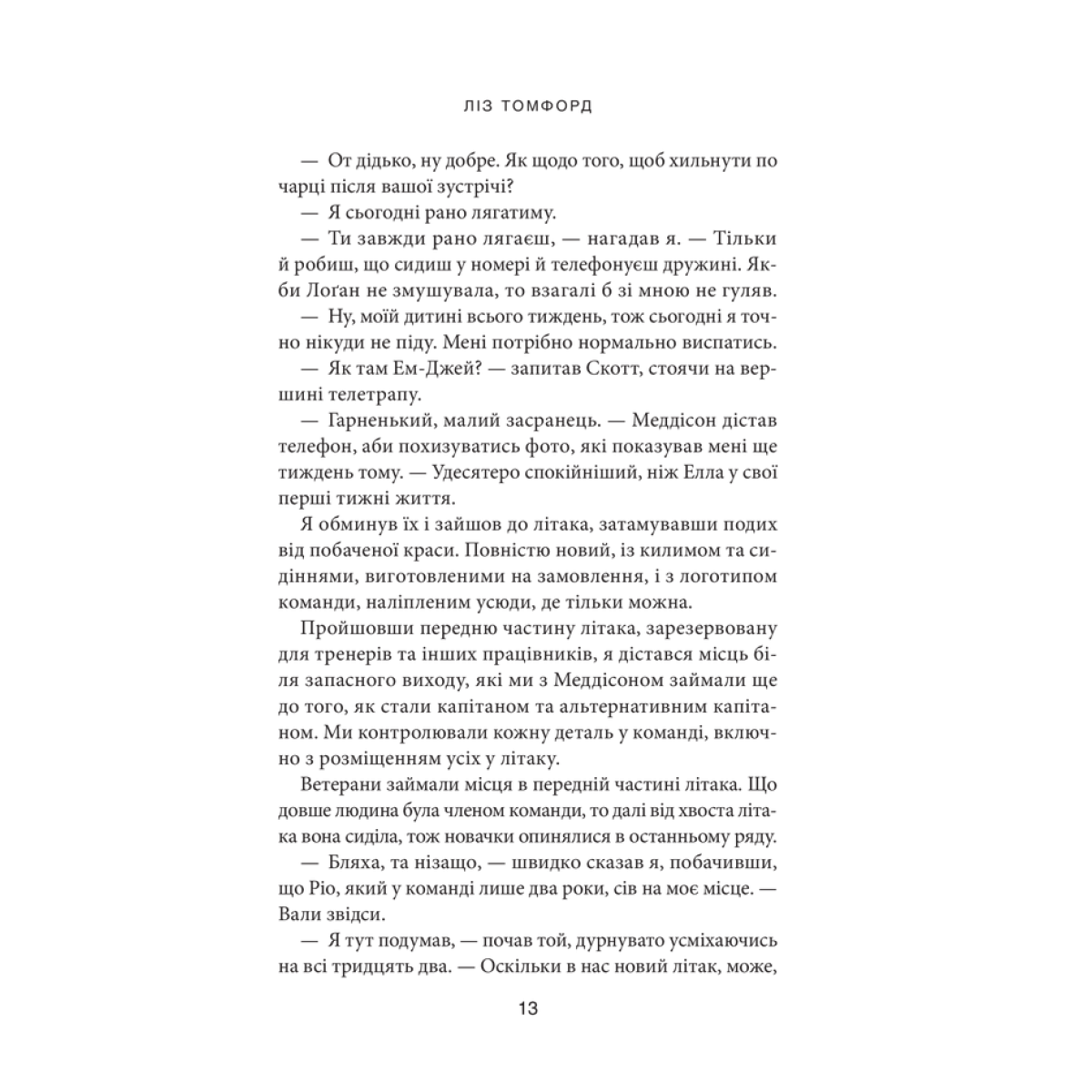 ЛІЗ ТОМФОРД

— От дідько, ну добре. Як щодо того, щоб хильнути по чарці після вашої зустрічі?

— Я сьогодні рано лягатиму.

— Ти завжди рано лягаєш, — нагадав я. — Тільки й робиш, що сидиш у номері й телефонуєш дружині. Якби Лоґан не змушувала, то взагалі б зі мною не гуляв.

— Ну, моїй дитині всього тиждень, тож сьогодні я точно нікуди не піду. Мені потрібно нормально виспатись.

— Як там Ем-Джей? — запитав Скотт, стоячи на вершині телетрапу.

— Гарненький, малий засранець. — Меддісон дістав телефон, аби похизуватись фото, які показував мені ще тиждень тому. — Удесятеро спокійніший, ніж Елла у свої перші тижні життя.

Я обминув їх і зайшов до літака, затамувавши подих від побаченої краси. Повністю новий, із килимом та сидіннями, виготовленими на замовлення, і з логотипом команди, наліпленим усюди, де тільки можна.

Пройшовши передню частину літака, зарезервовану для тренерів та інших працівників, я дістався місць біля запасного виходу, які ми з Меддісоном займали ще до того, як стали капітаном та альтернативним капітаном. Ми контролювали кожну деталь у команді, включно з розміщенням усіх у літаку.

Ветерани займали місця в передній частині літака. Що довше людина була членом команди, то далі від хвоста літака вона сиділа, тож новачки опинялися в останньому ряду.

— Бляха, та нізащо, — швидко сказав я, побачивши, що Ріо, який у команді лише два роки, сів на моє місце. — Вали звідси.

— Я тут подумав, — почав той, дурнувато усміхаючись на всі тридцять два. — Оскільки в нас новий літак, може,

13